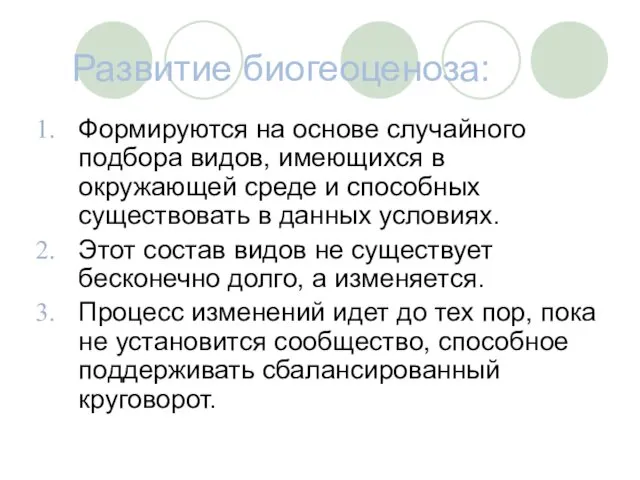 Развитие биогеоценоза:

1. Формируются на основе случайного подбора видов, имеющихся в окружающей среде и способных существовать в данных условиях.
2. Этот состав видов не существует бесконечно долго, а изменяется.
3. Процесс изменений идет до тех пор, пока не установится сообщество, способное поддерживать сбалансированный круговорот.